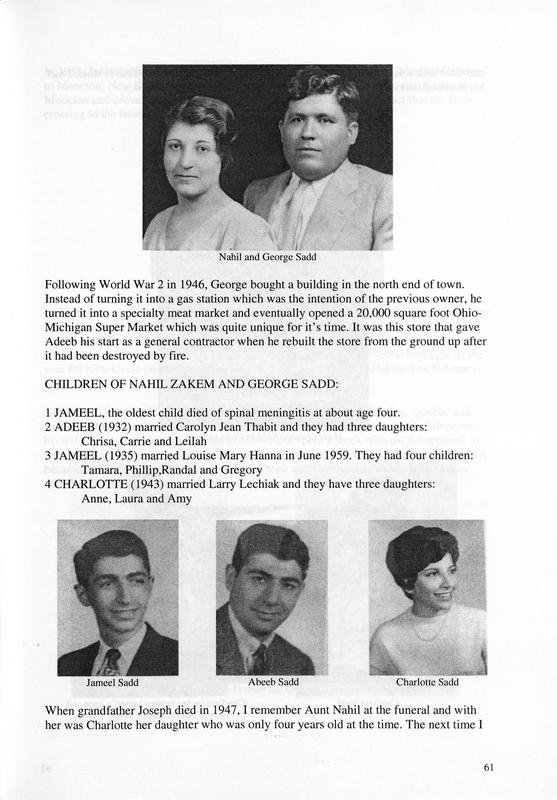 Nahil and George Sadd

Following World War 2 in 1946, George bought a building in the north end of town. Instead of turning it into a gas station which was the intention of the previous owner, he turned it into a specialty meat market and eventually opened a 20,000 square foot Ohio-Michigan Super Market which was quite unique for it's time. It was this store that gave Adeeb his start as a general contractor when he rebuilt the store from the ground up after it had been destroyed by fire.

CHILDREN OF NAHIL ZAKEM AND GEORGE SADD:

1 JAMEEL, the oldest child died of spinal meningitis at about age four.
2 ADEEB (1932) married Carolyn Jean Thabit and they had three daughters: Chrisa, Carrie and Leilah
3 JAMEEL (1935) married Louise Mary Hanna in June 1959. They had four children: Tamara, Phillip,Randal and Gregory
4 CHARLOTTE (1943) married Larry Lechiak and they have three daughters: Anne, Laura and Amy

Jameel Sadd

Abeeb Sadd

Charlotte Sadd

When grandfather Joseph died in 1947, I remember Aunt Nahil at the funeral and with her was Charlotte her daughter who was only four years old at the time. The next time I

61